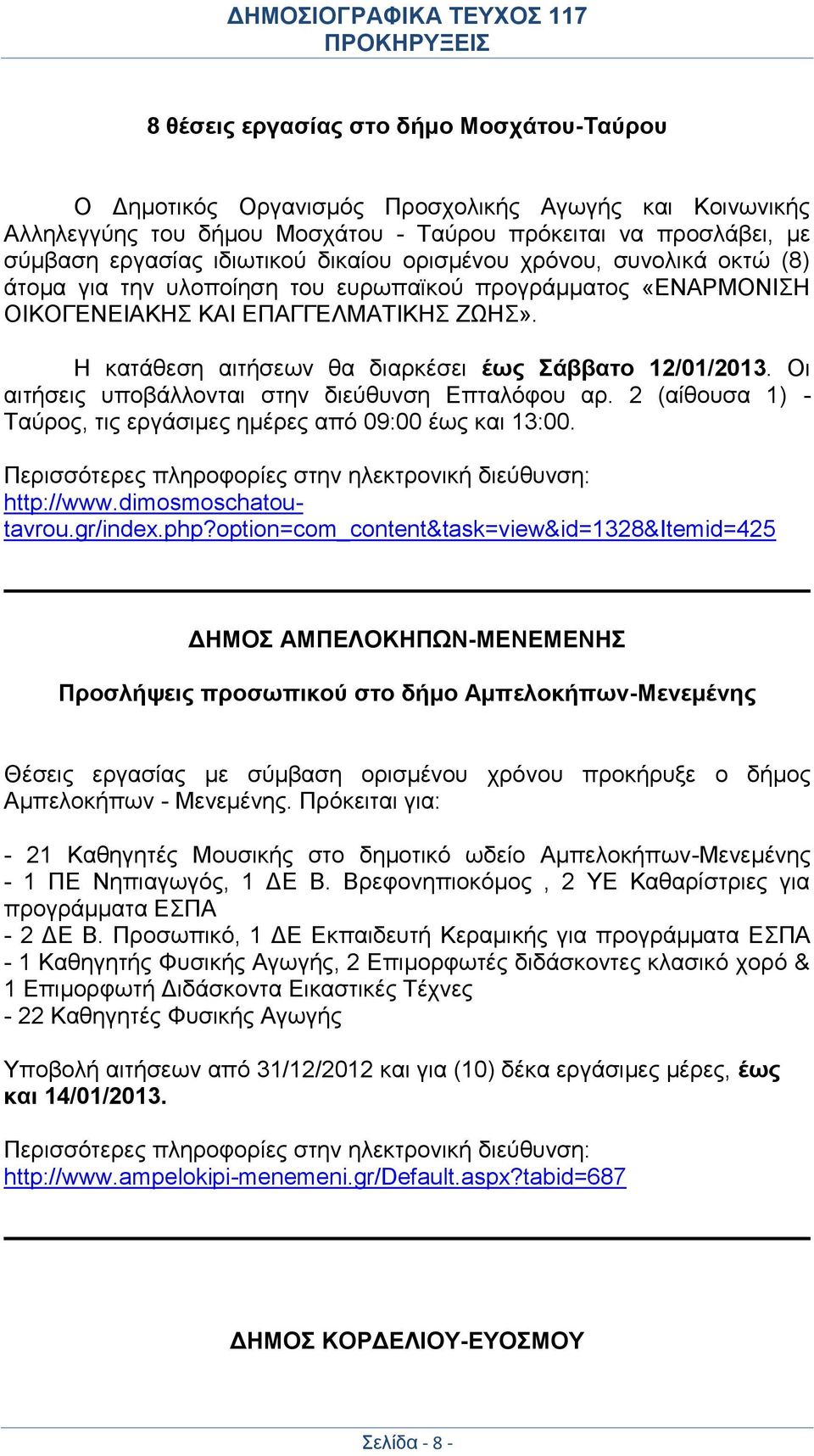 ΔΗΜΟΣΙΟΓΡΑΦΙΚΑ ΤΕΥΧΟΣ 117
ΠΡΟΚΗΡΥΞΕΙΣ

8 θέσεις εργασίας στο δήμο Μοσχάτου-Ταύρου

Ο Δημοτικός Οργανισμός Προσχολικής Αγωγής και Κοινωνικής Αλληλεγγύης του δήμου Μοσχάτου - Ταύρου πρόκειται να προσλάβει, με σύμβαση εργασίας ιδιωτικού δικαίου ορισμένου χρόνου, συνολικά οκτώ (8) άτομα για την υλοποίηση του ευρωπαϊκού προγράμματος «ΕΝΑΡΜΟΝΙΣΗ ΟΙΚΟΓΕΝΕΙΑΚΗΣ ΚΑΙ ΕΠΑΓΓΕΛΜΑΤΙΚΗΣ ΖΩΗΣ».

Η κατάθεση αιτήσεων θα διαρκέσει έως Σάββατο 12/01/2013. Οι αιτήσεις υποβάλλονται στην διεύθυνση Επταλόφου αρ. 2 (αίθουσα 1) - Ταύρος, τις εργάσιμες ημέρες από 09:00 έως και 13:00.

Περισσότερες πληροφορίες στην ηλεκτρονική διεύθυνση: http://www.dimosmoschatou-tavrou.gr/index.php?option=com_content&task=view&id=1328&Itemid=425

ΔΗΜΟΣ ΑΜΠΕΛΟΚΗΠΩΝ-ΜΕΝΕΜΕΝΗΣ

Προσλήψεις προσωπικού στο δήμο Αμπελοκήπων-Μενεμένης

Θέσεις εργασίας με σύμβαση ορισμένου χρόνου προκήρυξε ο δήμος Αμπελοκήπων - Μενεμένης. Πρόκειται για:

- 21 Καθηγητές Μουσικής στο δημοτικό ωδείο Αμπελοκήπων-Μενεμένης
- 1 ΠΕ Νηπιαγωγός, 1 ΔΕ Β. Βρεφονηπιοκόμος , 2 ΥΕ Καθαρίστριες για προγράμματα ΕΣΠΑ
- 2 ΔΕ Β. Προσωπικό, 1 ΔΕ Εκπαιδευτή Κεραμικής για προγράμματα ΕΣΠΑ
- 1 Καθηγητής Φυσικής Αγωγής, 2 Επιμορφωτές διδάσκοντες κλασικό χορό & 1 Επιμορφωτή Διδάσκοντα Εικαστικές Τέχνες
- 22 Καθηγητές Φυσικής Αγωγής

Υποβολή αιτήσεων από 31/12/2012 και για (10) δέκα εργάσιμες μέρες, έως και 14/01/2013.

Περισσότερες πληροφορίες στην ηλεκτρονική διεύθυνση: http://www.ampelokipi-menemeni.gr/Default.aspx?tabid=687

ΔΗΜΟΣ ΚΟΡΔΕΛΙΟΥ-ΕΥΟΣΜΟΥ

Σελίδα - 8 -